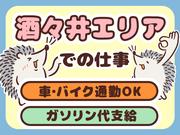 酒々井エリア

での仕事

車・バイク通勤OK

ガソリン代支給